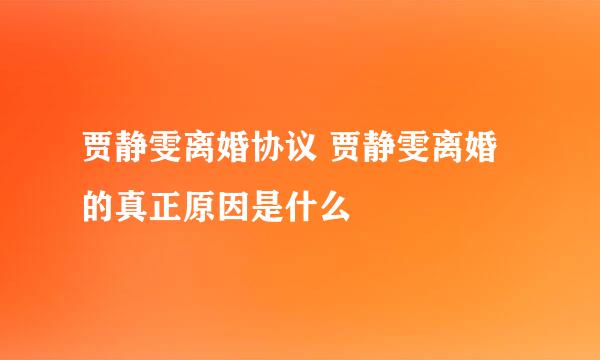 贾静雯离婚协议 贾静雯离婚的真正原因是什么